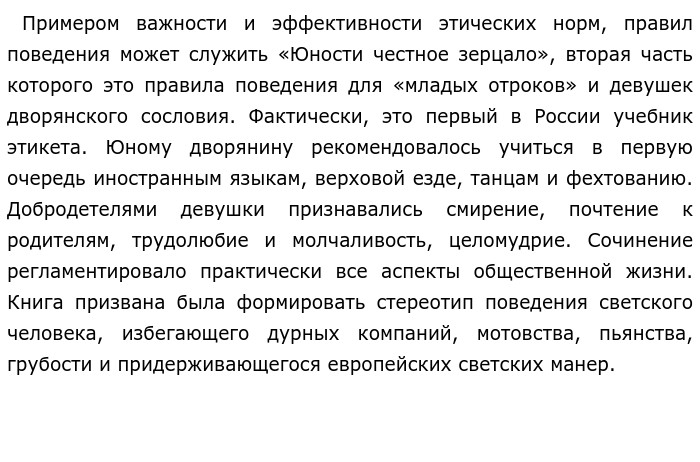 Примером важности и эффективности этических норм, правил поведения может служить «Юности честное зерцало», вторая часть которого это правила поведения для «младых отроков» и девушек дворянского сословия. Фактически, это первый в России учебник этикета. Юному дворянину рекомендовалось учиться в первую очередь иностранным языкам, верховой езде, танцам и фехтованию. Добродетелями девушки признавались смирение, почтение к родителям, трудолюбие и молчаливость, целомудрие. Сочинение регламентировало практически все аспекты общественной жизни. Книга призвана была формировать стереотип поведения светского человека, избегающего дурных компаний, мотовства, пьянства, грубости и придерживающегося европейских светских манер.